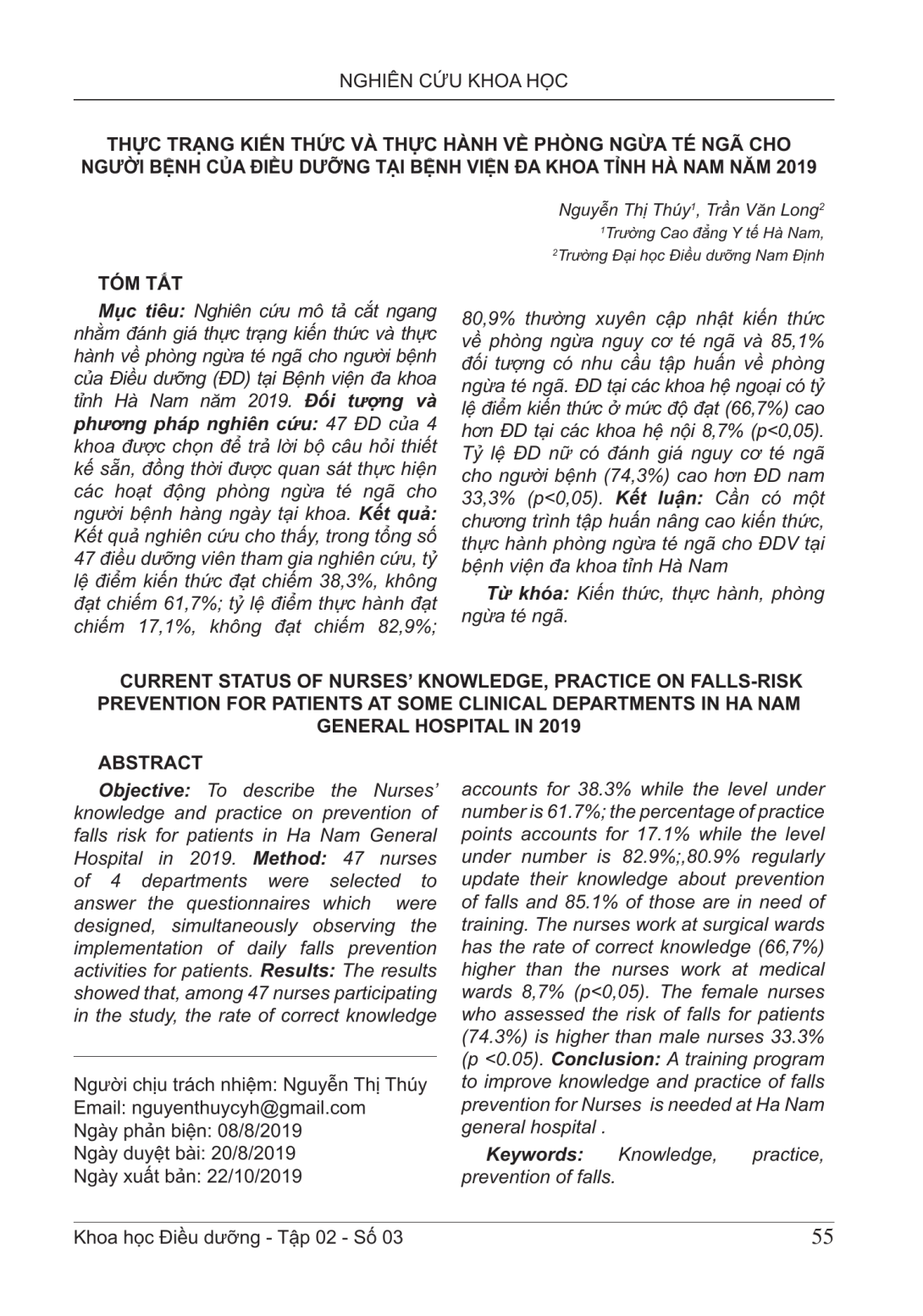 NGHIÊN CỨU KHOA HỌC

THỰC TRẠNG KIẾN THỨC VÀ THỰC HÀNH VỀ PHÒNG NGỪA TÉ NGÃ CHO NGƯỜI BỆNH CỦA ĐIỀU DƯỠNG TẠI BỆNH VIỆN ĐA KHOA TỈNH HÀ NAM NĂM 2019

Nguyễn Thị Thúy$^1$, Trần Văn Long$^2$
$^1$Trường Cao đẳng Y tế Hà Nam,
$^2$Trường Đại học Điều dưỡng Nam Định

TÓM TẮT

Mục tiêu: Nghiên cứu mô tả cắt ngang nhằm đánh giá thực trạng kiến thức và thực hành về phòng ngừa té ngã cho người bệnh của Điều dưỡng (ĐD) tại Bệnh viện đa khoa tỉnh Hà Nam năm 2019. Đối tượng và phương pháp nghiên cứu: 47 ĐD của 4 khoa được chọn để trả lời bộ câu hỏi thiết kế sẵn, đồng thời được quan sát thực hiện các hoạt động phòng ngừa té ngã cho người bệnh hàng ngày tại khoa. Kết quả: Kết quả nghiên cứu cho thấy, trong tổng số 47 điều dưỡng viên tham gia nghiên cứu, tỷ lệ điểm kiến thức đạt chiếm 38,3%, không đạt chiếm 61,7%; tỷ lệ điểm thực hành đạt chiếm 17,1%, không đạt chiếm 82,9%; 80,9% thường xuyên cập nhật kiến thức về phòng ngừa nguy cơ té ngã và 85,1% đối tượng có nhu cầu tập huấn về phòng ngừa té ngã. ĐD tại các khoa hệ ngoại có tỷ lệ điểm kiến thức ở mức độ đạt (66,7%) cao hơn ĐD tại các khoa hệ nội 8,7% (p<0,05). Tỷ lệ ĐD nữ có đánh giá nguy cơ té ngã cho người bệnh (74,3%) cao hơn ĐD nam 33,3% (p<0,05). Kết luận: Cần có một chương trình tập huấn nâng cao kiến thức, thực hành phòng ngừa té ngã cho ĐDV tại bệnh viện đa khoa tỉnh Hà Nam

Từ khóa: Kiến thức, thực hành, phòng ngừa té ngã.

CURRENT STATUS OF NURSES' KNOWLEDGE, PRACTICE ON FALLS-RISK PREVENTION FOR PATIENTS AT SOME CLINICAL DEPARTMENTS IN HA NAM GENERAL HOSPITAL IN 2019

ABSTRACT

Objective: To describe the Nurses' knowledge and practice on prevention of falls risk for patients in Ha Nam General Hospital in 2019. Method: 47 nurses of 4 departments were selected to answer the questionnaires which were designed, simultaneously observing the implementation of daily falls prevention activities for patients. Results: The results showed that, among 47 nurses participating in the study, the rate of correct knowledge accounts for 38.3% while the level under number is 61.7%; the percentage of practice points accounts for 17.1% while the level under number is 82.9%;,80.9% regularly update their knowledge about prevention of falls and 85.1% of those are in need of training. The nurses work at surgical wards has the rate of correct knowledge (66,7%) higher than the nurses work at medical wards 8,7% (p<0,05). The female nurses who assessed the risk of falls for patients (74.3%) is higher than male nurses 33.3% (p <0.05). Conclusion: A training program to improve knowledge and practice of falls prevention for Nurses is needed at Ha Nam general hospital .

Keywords: Knowledge, practice, prevention of falls.

Người chịu trách nhiệm: Nguyễn Thị Thúy
Email: nguyenthuycyh@gmail.com
Ngày phản biện: 08/8/2019
Ngày duyệt bài: 20/8/2019
Ngày xuất bản: 22/10/2019

Khoa học Điều dưỡng - Tập 02 - Số 03
55